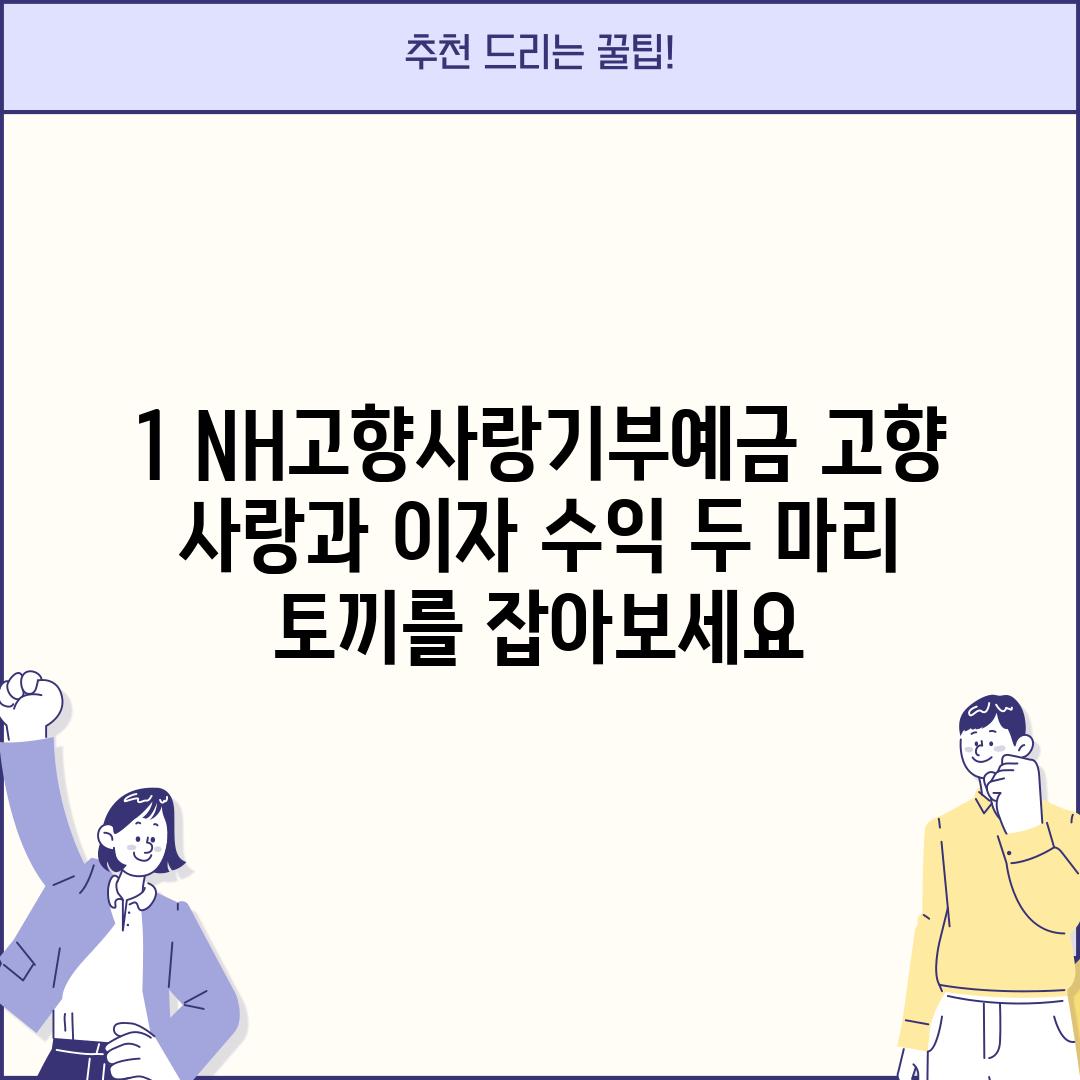 추천 드리는 꿀팁!

1 NH고향사랑기부예금 고향 사랑과 이자 수익 두 마리 토끼를 잡아보세요